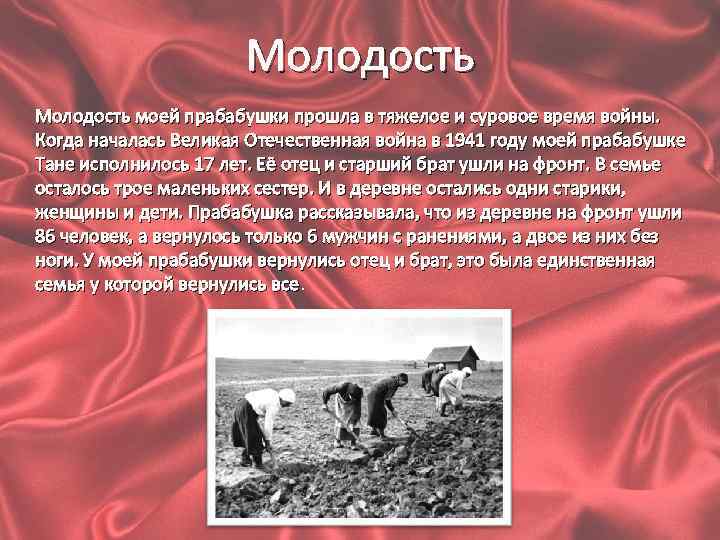 Молодость

Молодость моей прабабушки прошла в тяжелое и суровое время войны. Когда началась Великая Отечественная война в 1941 году моей прабабушке Тане исполнилось 17 лет. Её отец и старший брат ушли на фронт. В семье осталось трое маленьких сестер. И в деревне остались одни старики, женщины и дети. Прабабушка рассказывала, что из деревне на фронт ушли 86 человек, а вернулось только 6 мужчин с ранениями, а двое из них без ноги. У моей прабабушки вернулись отец и брат, это была единственная семья у которой вернулись все.